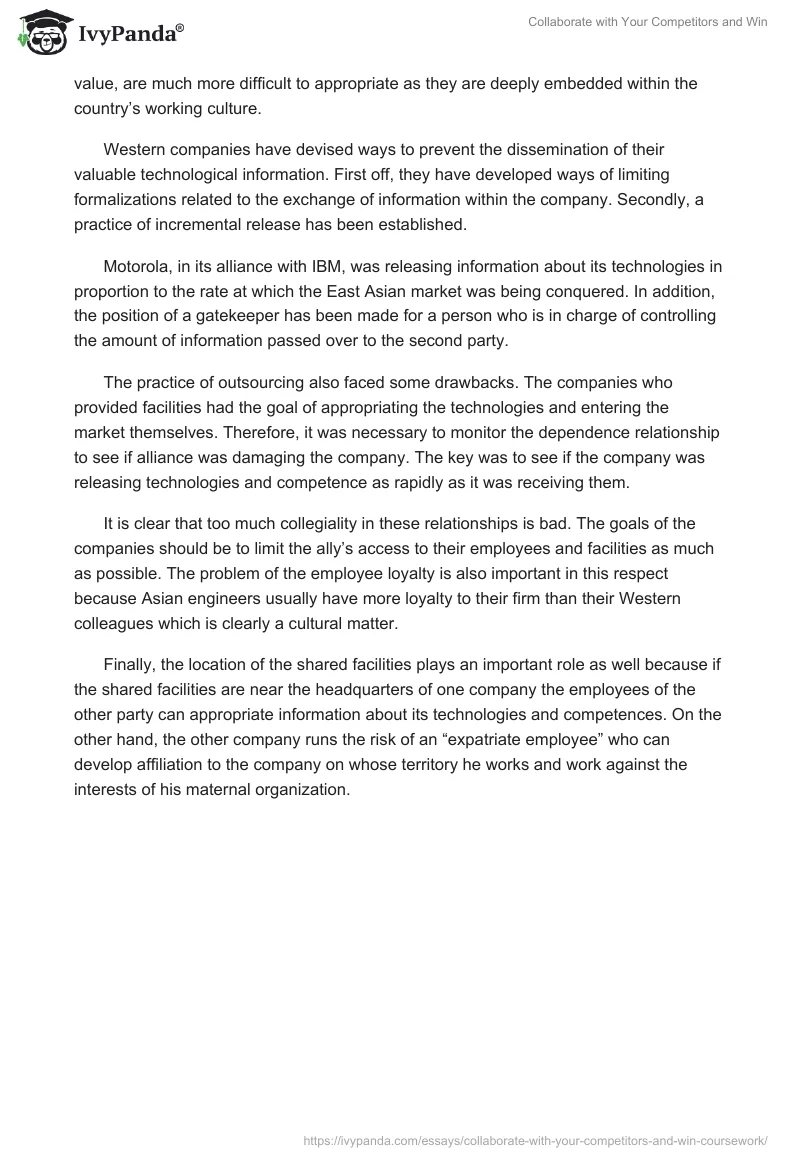 IvyPanda®

Collaborate with Your Competitors and Win

value, are much more difficult to appropriate as they are deeply embedded within the country's working culture.

Western companies have devised ways to prevent the dissemination of their valuable technological information. First off, they have developed ways of limiting formalizations related to the exchange of information within the company. Secondly, a practice of incremental release has been established.

Motorola, in its alliance with IBM, was releasing information about its technologies in proportion to the rate at which the East Asian market was being conquered. In addition, the position of a gatekeeper has been made for a person who is in charge of controlling the amount of information passed over to the second party.

The practice of outsourcing also faced some drawbacks. The companies who provided facilities had the goal of appropriating the technologies and entering the market themselves. Therefore, it was necessary to monitor the dependence relationship to see if alliance was damaging the company. The key was to see if the company was releasing technologies and competence as rapidly as it was receiving them.

It is clear that too much collegiality in these relationships is bad. The goals of the companies should be to limit the ally's access to their employees and facilities as much as possible. The problem of the employee loyalty is also important in this respect because Asian engineers usually have more loyalty to their firm than their Western colleagues which is clearly a cultural matter.

Finally, the location of the shared facilities plays an important role as well because if the shared facilities are near the headquarters of one company the employees of the other party can appropriate information about its technologies and competences. On the other hand, the other company runs the risk of an "expatriate employee" who can develop affiliation to the company on whose territory he works and work against the interests of his maternal organization.

https://ivypanda.com/essays/collaborate-with-your-competitors-and-win-coursework/